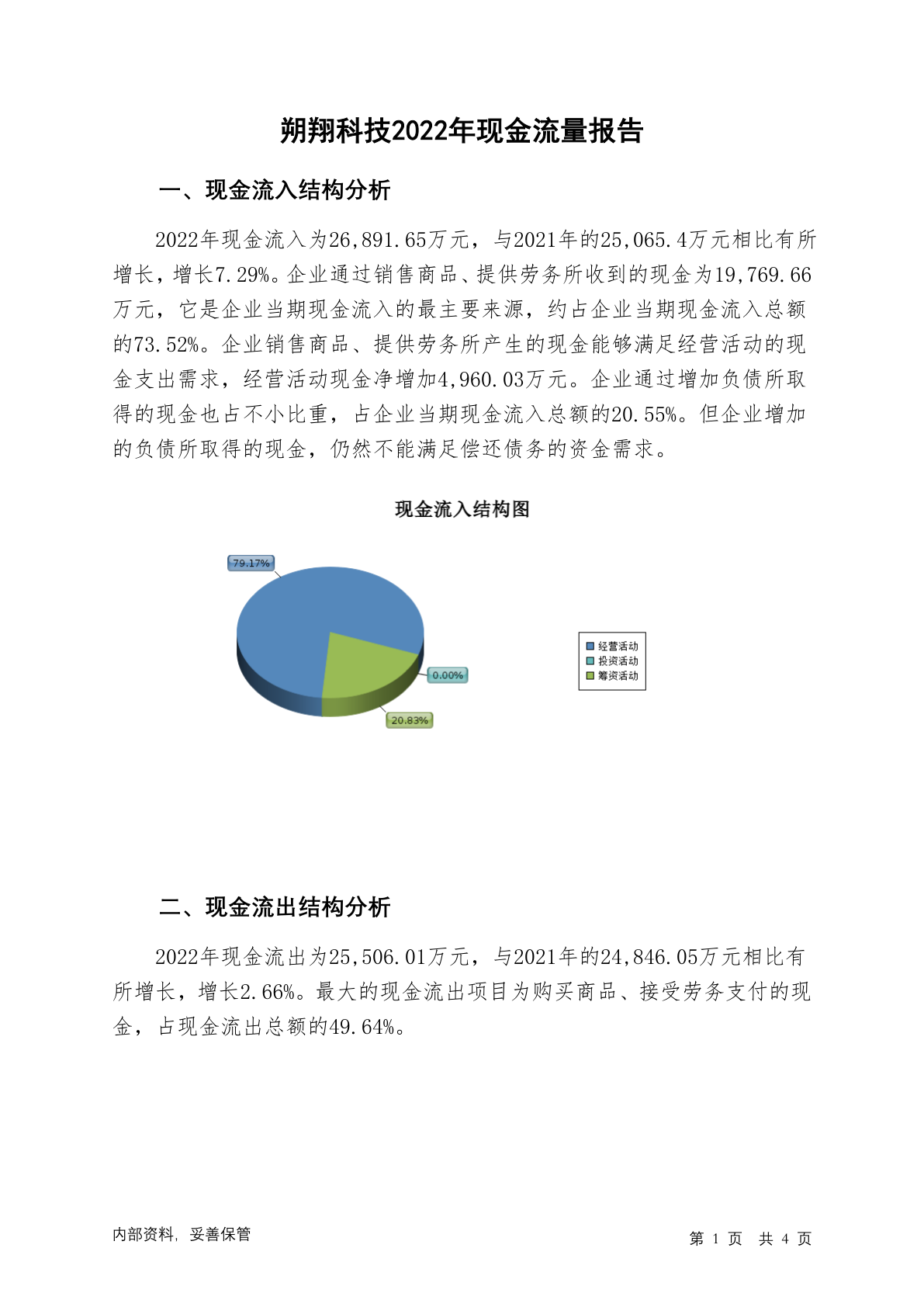 朔翔科技2022年现金流量报告

一、现金流入结构分析

2022年现金流入为26,891.65万元，与2021年的25,065.4万元相比有所增长，增长7.29%。企业通过销售商品、提供劳务所收到的现金为19,769.66万元，它是企业当期现金流入的最主要来源，约占企业当期现金流入总额的73.52%。企业销售商品、提供劳务所产生的现金能够满足经营活动的现金支出需求，经营活动现金净增加4,960.03万元。企业通过增加负债所取得的现金也占不小比重，占企业当期现金流入总额的20.55%。但企业增加的负债所取得的现金，仍然不能满足偿还债务的资金需求。

现金流入结构图

79.17%

0.00%

20.83%

经营活动
投资活动
筹资活动

二、现金流出结构分析

2022年现金流出为25,506.01万元，与2021年的24,846.05万元相比有所增长，增长2.66%。最大的现金流出项目为购买商品、接受劳务支付的现金，占现金流出总额的49.64%。

内部资料，妥善保管

第 1 页 共 4 页